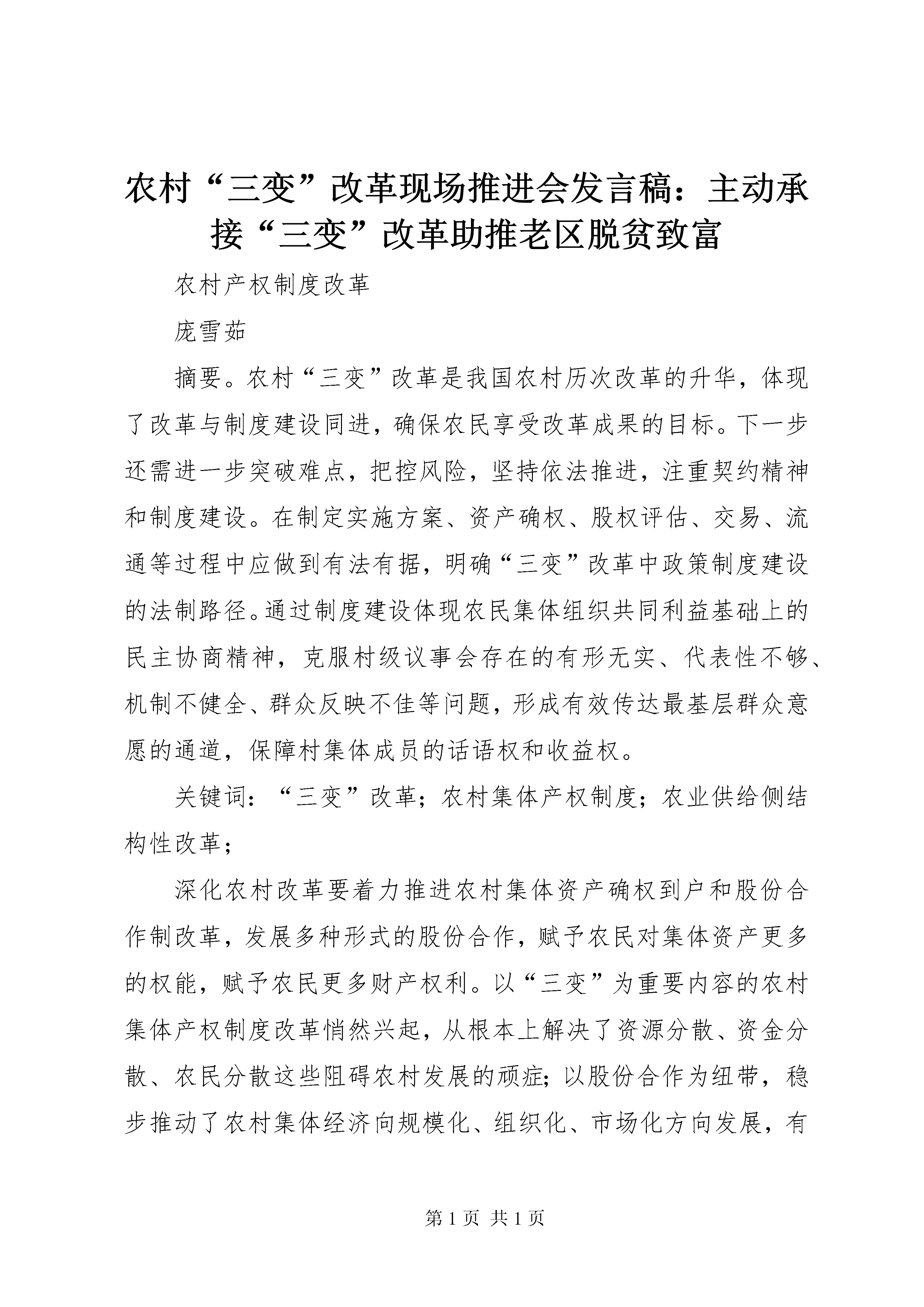 农村“三变”改革现场推进会发言稿：主动承接“三变”改革助推老区脱贫致富

农村产权制度改革

庞雪茹

摘要。农村“三变”改革是我国农村历次改革的升华，体现了改革与制度建设同进，确保农民享受改革成果的目标。下一步还需进一步突破难点，把控风险，坚持依法推进，注重契约精神和制度建设。在制定实施方案、资产确权、股权评估、交易、流通等过程中应做到有法有据，明确“三变”改革中政策制度建设的法制路径。通过制度建设体现农民集体组织共同利益基础上的民主协商精神，克服村级议事会存在的有形无实、代表性不够、机制不健全、群众反映不佳等问题，形成有效传达最基层群众意愿的通道，保障村集体成员的话语权和收益权。

关键词：“三变”改革；农村集体产权制度；农业供给侧结构性改革；

深化农村改革要着力推进农村集体资产确权到户和股份合作制改革，发展多种形式的股份合作，赋予农民对集体资产更多的权能，赋予农民更多财产权利。以“三变”为重要内容的农村集体产权制度改革悄然兴起，从根本上解决了资源分散、资金分散、农民分散这些阻碍农村发展的顽症；以股份合作为纽带，稳步推动了农村集体经济向规模化、组织化、市场化方向发展，有

第 1 页 共 1 页